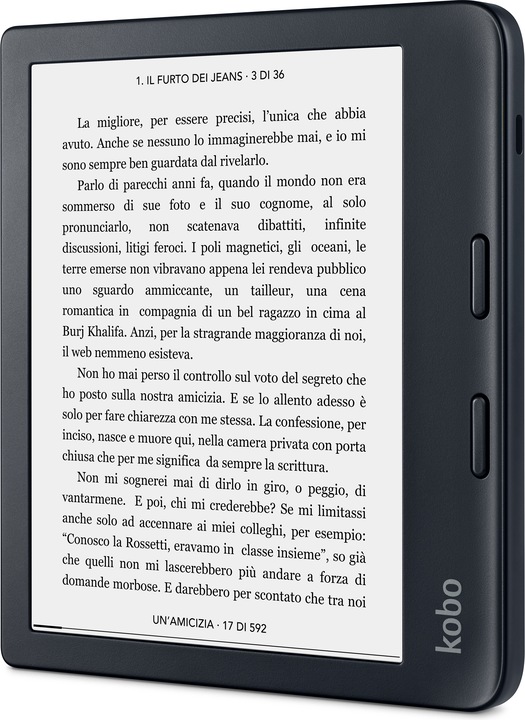 1. IL FURTO DEI JEANS · 3 DI 36

La migliore, per essere precisi, l'unica che abbia avuto. Anche se nessuno lo immaginerebbe mai, e io mi sono sempre ben guardata dal rivelarlo.

Parlo di parecchi anni fa, quando il mondo non era sommerso di sue foto e il suo cognome, al solo pronunciarlo, non scatenava dibattiti, infinite discussioni, litigi feroci. I poli magnetici, gli oceani, le terre emerse non vibravano appena lei rendeva pubblico uno sguardo ammiccante, un tailleur, una cena romantica in compagnia di un bel ragazzo in cima al Burj Khalifa. Anzi, per la stragrande maggioranza di noi, il web nemmeno esisteva.

Non ho mai perso il controllo sul voto del segreto che ho posto sulla nostra amicizia. E se lo allento adesso è solo per fare chiarezza con me stessa. La confessione, per inciso, nasce e muore qui, nella camera privata con porta chiusa che per me significa da sempre la scrittura.

Non mi sognerei mai di dirlo in giro, o peggio, di vantarmene. E poi, chi mi crederebbe? Se mi limitassi anche solo ad accennare ai miei colleghi, per esempio: "Conosco la Rossetti, eravamo in classe insieme", so già che quelli non mi lascerebbero più andare a forza di domande morbose. E darebbero per scontato che tra noi

UN'AMICIZIA · 17 DI 592

kobo